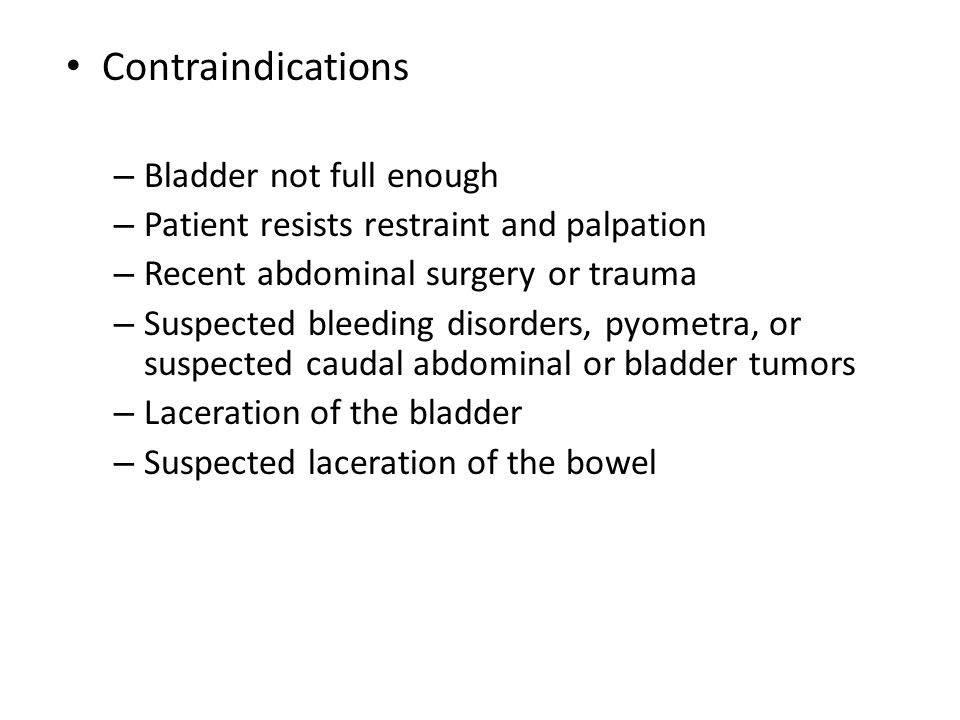 • Contraindications

– Bladder not full enough
– Patient resists restraint and palpation
– Recent abdominal surgery or trauma
– Suspected bleeding disorders, pyometra, or suspected caudal abdominal or bladder tumors
– Laceration of the bladder
– Suspected laceration of the bowel